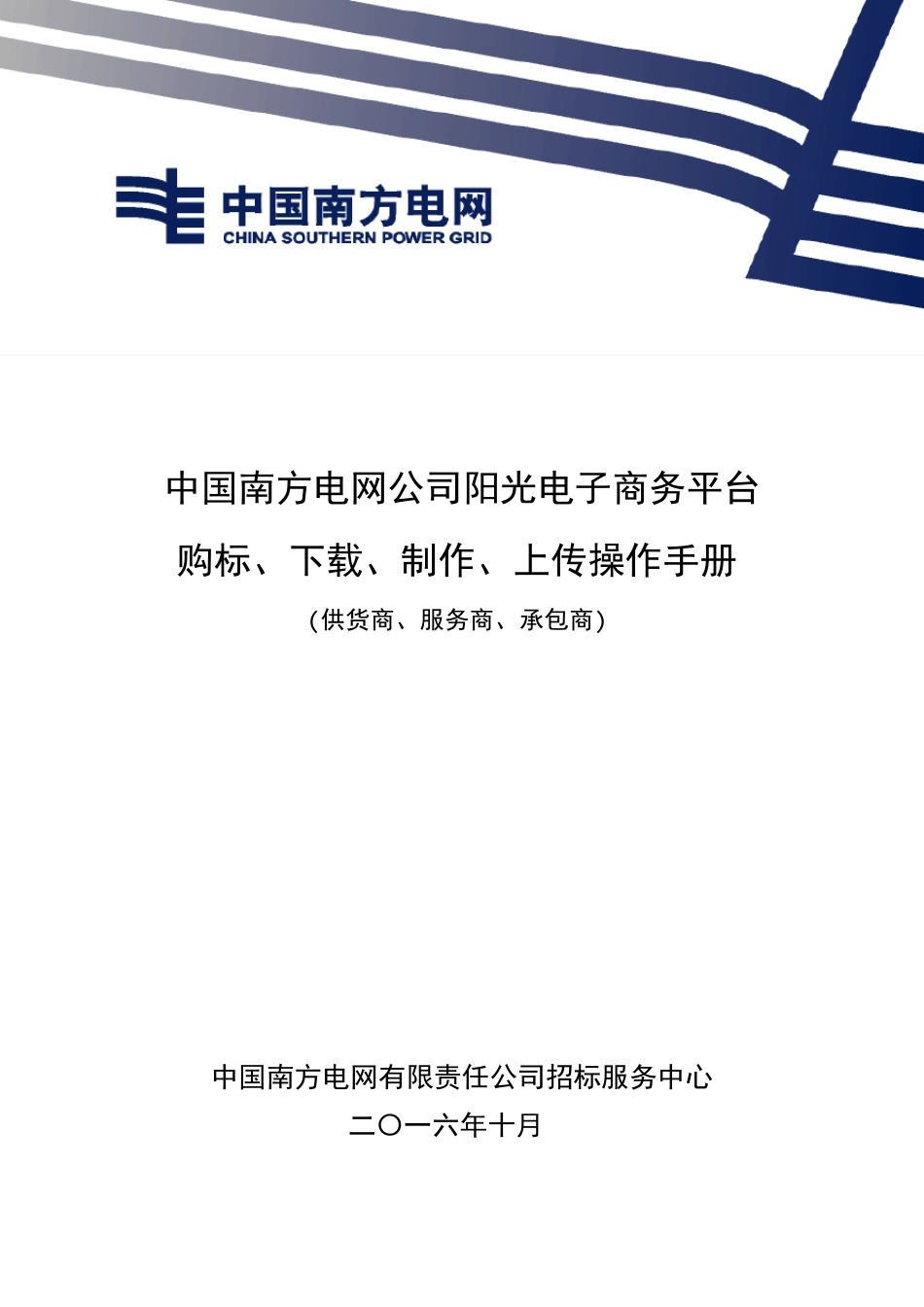 中国南方电网
CHINA SOUTHERN POWER GRID

中国南方电网公司阳光电子商务平台
购标、下载、制作、上传操作手册
（供货商、服务商、承包商）

中国南方电网有限责任公司招标服务中心
二〇一六年十月